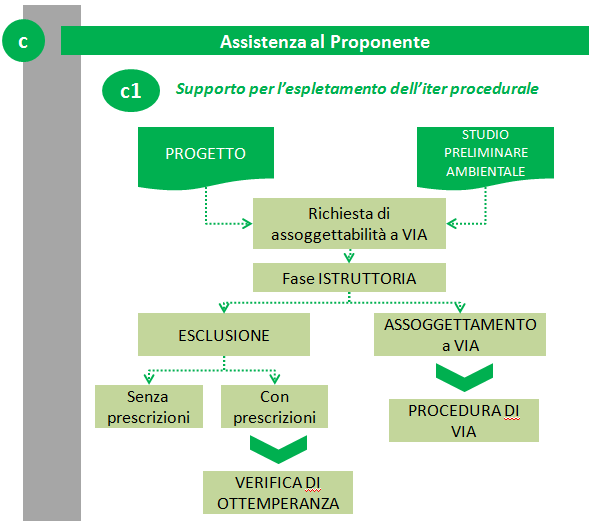 c

Assistenza al Proponente

c1

Supporto per l'espletamento dell'iter procedurale

PROGETTO

STUDIO PRELIMINARE AMBIENTALE

Richiesta di assoggettabilità a VIA

Fase ISTRUTTORIA

ESCLUSIONE

ASSOGGETTAMENTO a VIA

Senza prescrizioni

Con prescrizioni

PROCEDURA DI VIA

VERIFICA DI OTTEMPERANZA